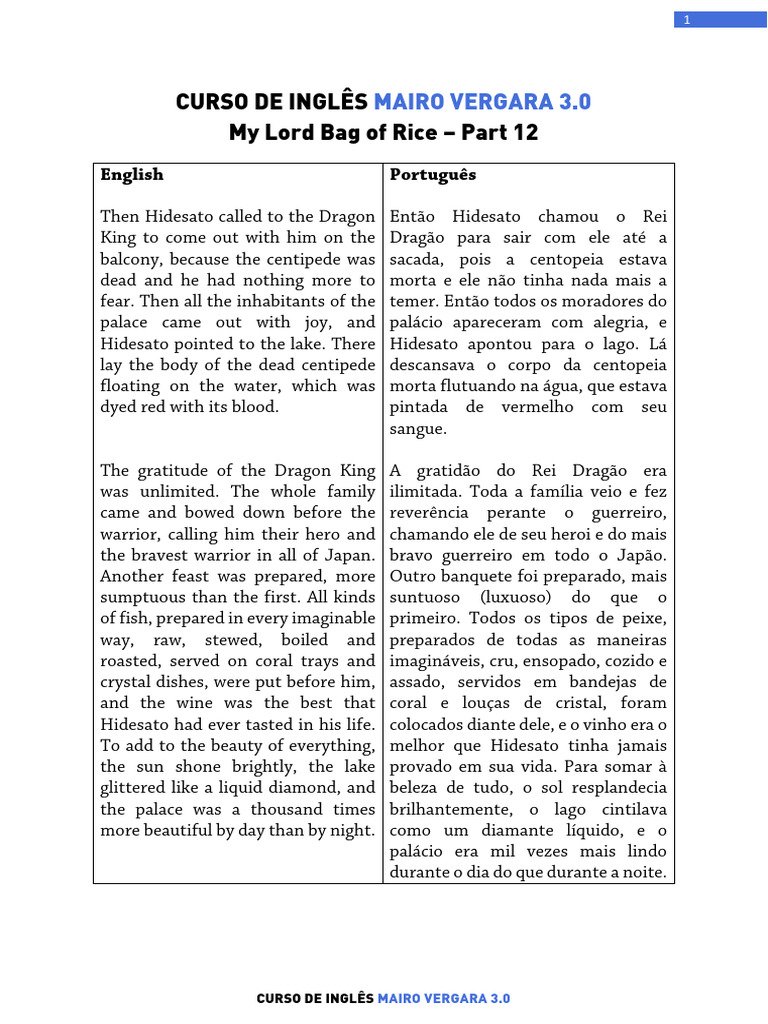 1

CURSO DE INGLÊS MAIRO VERGARA 3.0
My Lord Bag of Rice – Part 12

| English | Português |
|---|---|
| Then Hidesato called to the Dragon King to come out with him on the balcony, because the centipede was dead and he had nothing more to fear. Then all the inhabitants of the palace came out with joy, and Hidesato pointed to the lake. There lay the body of the dead centipede floating on the water, which was dyed red with its blood. | Então Hidesato chamou o Rei Dragão para sair com ele até a sacada, pois a centopeia estava morta e ele não tinha nada mais a temer. Então todos os moradores do palácio apareceram com alegria, e Hidesato apontou para o lago. Lá descansava o corpo da centopeia morta flutuando na água, que estava pintada de vermelho com seu sangue. |
| The gratitude of the Dragon King was unlimited. The whole family came and bowed down before the warrior, calling him their hero and the bravest warrior in all of Japan. Another feast was prepared, more sumptuous than the first. All kinds of fish, prepared in every imaginable way, raw, stewed, boiled and roasted, served on coral trays and crystal dishes, were put before him, and the wine was the best that Hidesato had ever tasted in his life. To add to the beauty of everything, the sun shone brightly, the lake glittered like a liquid diamond, and the palace was a thousand times more beautiful by day than by night. | A gratidão do Rei Dragão era ilimitada. Toda a família veio e fez reverência perante o guerreiro, chamando ele de seu heroi e do mais bravo guerreiro em todo o Japão. Outro banquete foi preparado, mais suntuoso (luxuoso) do que o primeiro. Todos os tipos de peixe, preparados de todas as maneiras imagináveis, cru, ensopado, cozido e assado, servidos em bandejas de coral e louças de cristal, foram colocados diante dele, e o vinho era o melhor que Hidesato tinha jamais provado em sua vida. Para somar à beleza de tudo, o sol resplandecia brilhantemente, o lago cintilava como um diamante líquido, e o palácio era mil vezes mais lindo durante o dia do que durante a noite. |

CURSO DE INGLÊS MAIRO VERGARA 3.0